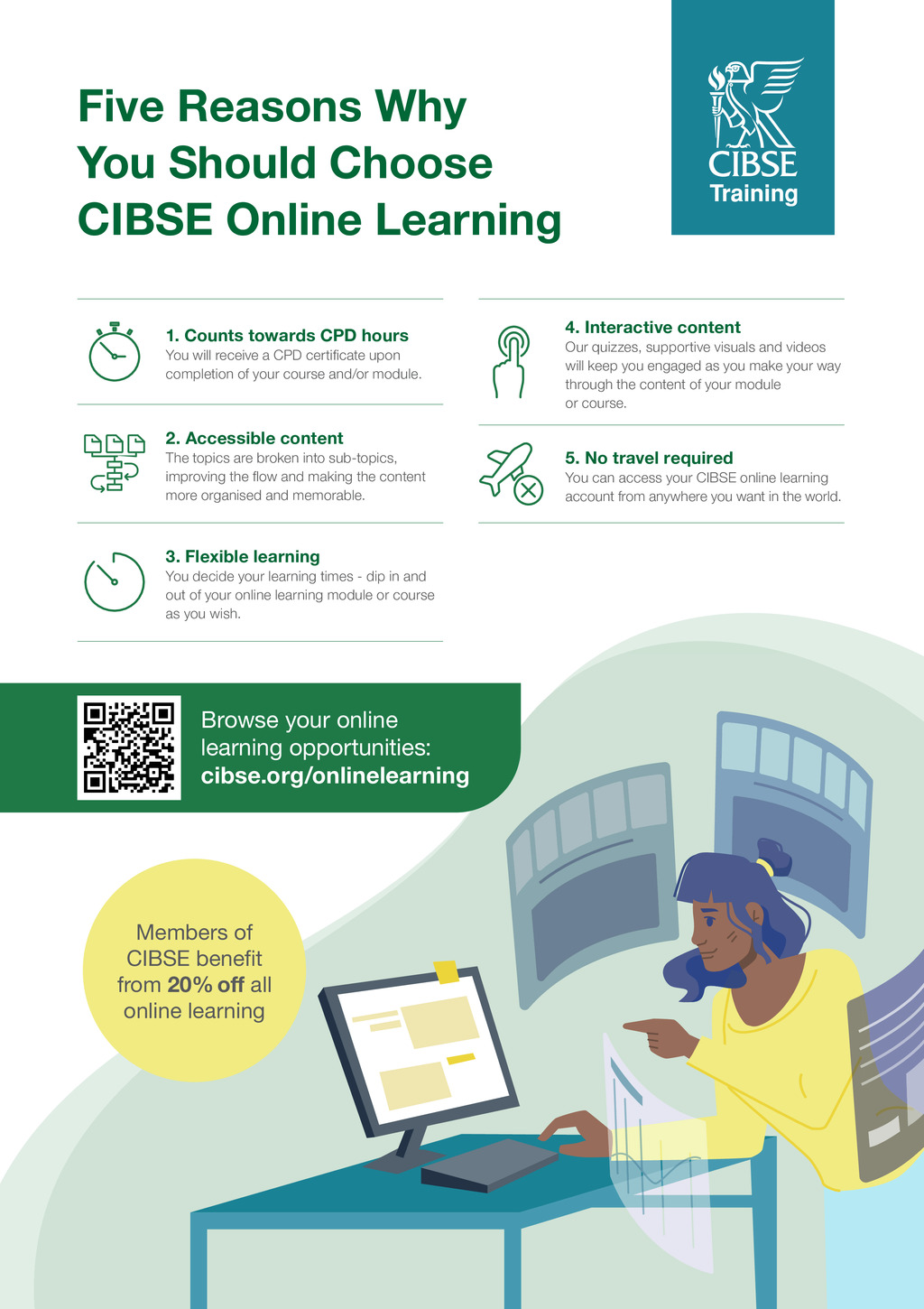 Five Reasons Why You Should Choose CIBSE Online Learning

CIBSE
Training

1. Counts towards CPD hours
You will receive a CPD certificate upon completion of your course and/or module.

2. Accessible content
The topics are broken into sub-topics, improving the flow and making the content more organised and memorable.

3. Flexible learning
You decide your learning times - dip in and out of your online learning module or course as you wish.

4. Interactive content
Our quizzes, supportive visuals and videos will keep you engaged as you make your way through the content of your module or course.

5. No travel required
You can access your CIBSE online learning account from anywhere you want in the world.

Browse your online learning opportunities:
cibse.org/onlinelearning

Members of CIBSE benefit from 20% off all online learning